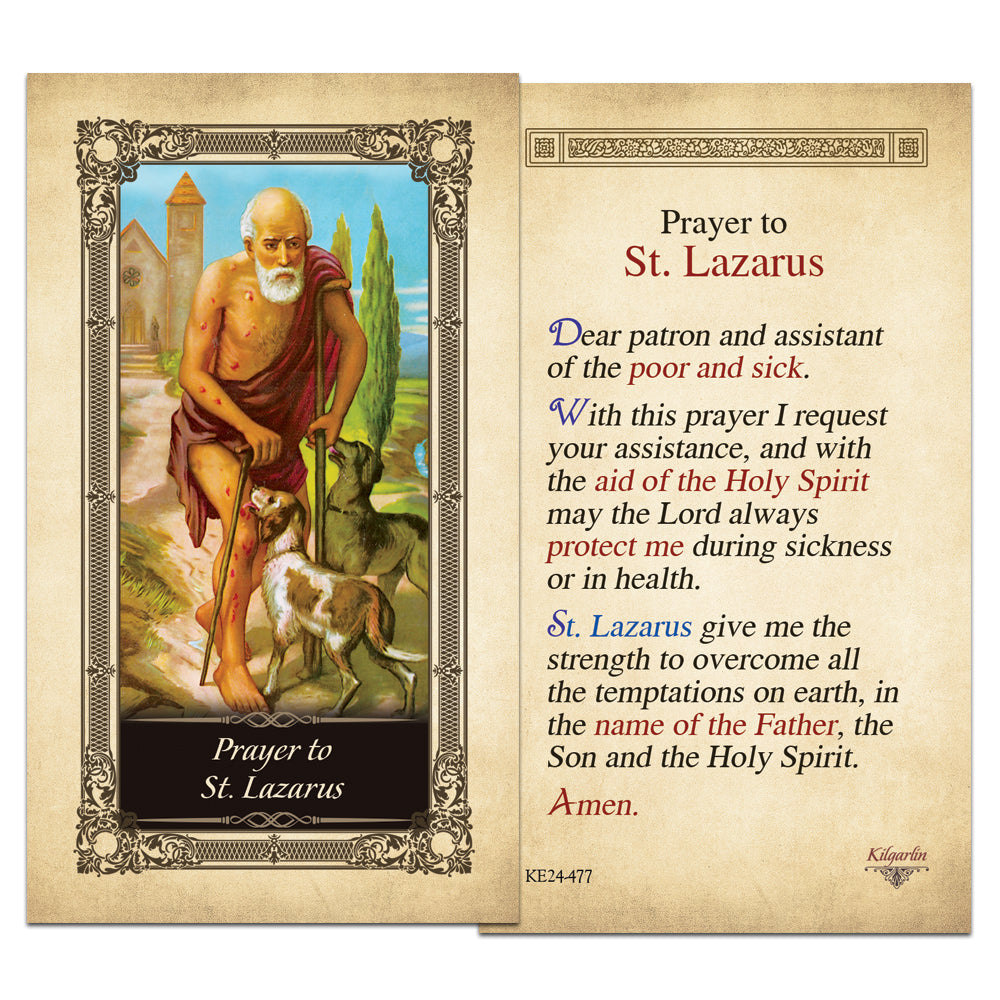 Prayer to
St. Lazarus

Prayer to
St. Lazarus

Dear patron and assistant of the poor and sick.

With this prayer I request your assistance, and with the aid of the Holy Spirit may the Lord always protect me during sickness or in health.

St. Lazarus give me the strength to overcome all the temptations on earth, in the name of the Father, the Son and the Holy Spirit.

Amen.

KE24-477

Kilgarlin